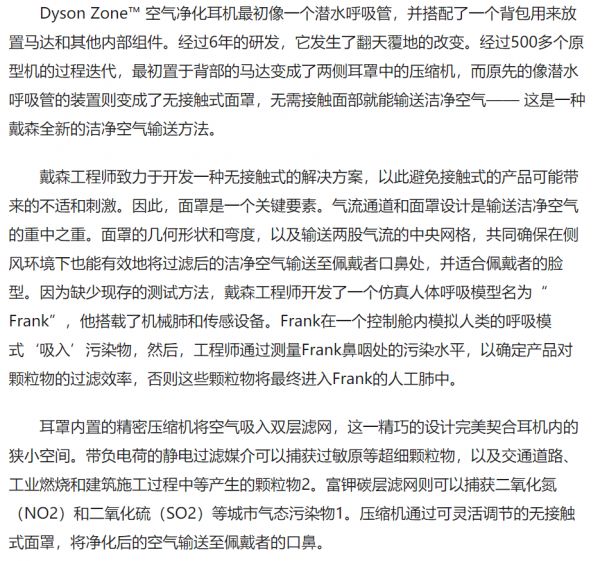 Dyson Zone™ 空气净化耳机最初像一个潜水呼吸管，并搭配了一个背包用来放置马达和其他内部组件。经过6年的研发，它发生了翻天覆地的改变。经过500多个原型机的过程迭代，最初置于背部的马达变成了两侧耳罩中的压缩机，而原先的像潜水呼吸管的装置则变成了无接触式面罩，无需接触面部就能输送洁净空气—— 这是一种戴森全新的洁净空气输送方法。

戴森工程师致力于开发一种无接触式的解决方案，以此避免接触式的产品可能带来的不适和刺激。因此，面罩是一个关键要素。气流通道和面罩设计是输送洁净空气的重中之重。面罩的几何形状和弯度，以及输送两股气流的中央网格，共同确保在侧风环境下也能有效地将过滤后的洁净空气输送至佩戴者口鼻处，并适合佩戴者的脸型。因为缺少现存的测试方法，戴森工程师开发了一个仿真人体呼吸模型名为“Frank”，他搭载了机械肺和传感设备。Frank在一个控制舱内模拟人类的呼吸模式‘吸入’污染物，然后，工程师通过测量Frank鼻咽处的污染水平，以确定产品对颗粒物的过滤效率，否则这些颗粒物将最终进入Frank的人工肺中。

耳罩内置的精密压缩机将空气吸入双层滤网，这一精巧的设计完美契合耳机内的狭小空间。带负电荷的静电过滤媒介可以捕获过敏原等超细颗粒物，以及交通道路、工业燃烧和建筑施工过程中等产生的颗粒物2。富钾碳层滤网则可以捕获二氧化氮（NO2）和二氧化硫（SO2）等城市气态污染物1。压缩机通过可灵活调节的无接触式面罩，将净化后的空气输送至佩戴者的口鼻。